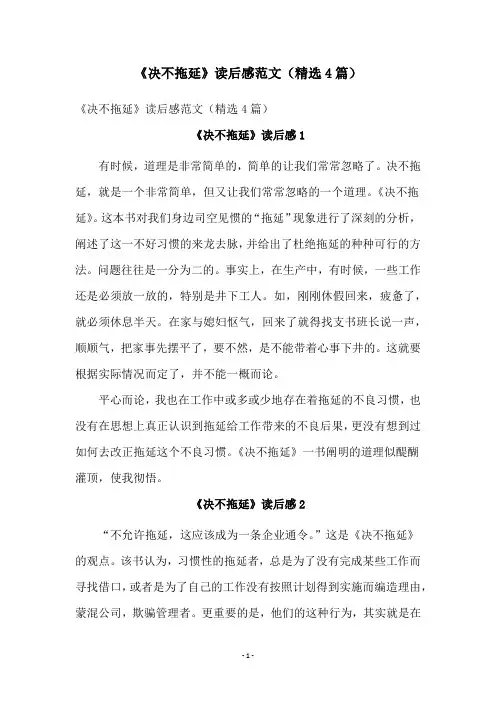 《决不拖延》读后感范文（精选4篇）

《决不拖延》读后感范文（精选4篇）

《决不拖延》读后感1

有时候，道理是非常简单的，简单的让我们常常忽略了。决不拖延，就是一个非常简单，但又让我们常常忽略的一个道理。《决不拖延》。这本书对我们身边司空见惯的“拖延”现象进行了深刻的分析，阐述了这一不好习惯的来龙去脉，并给出了杜绝拖延的种种可行的方法。问题往往是一分为二的。事实上，在生产中，有时候，一些工作还是必须放一放的，特别是井下工人。如，刚刚休假回来，疲惫了，就必须休息半天。在家与媳妇怄气，回来了就得找支书班长说一声，顺顺气，把家事先摆平了，要不然，是不能带着心事下井的。这就要根据实际情况而定了，并不能一概而论。

平心而论，我也在工作中或多或少地存在着拖延的不良习惯，也没有在思想上真正认识到拖延给工作带来的不良后果，更没有想到过如何去改正拖延这个不良习惯。《决不拖延》一书阐明的道理似醍醐灌顶，使我彻悟。

《决不拖延》读后感2

“不允许拖延，这应该成为一条企业通令。”这是《决不拖延》的观点。该书认为，习惯性的拖延者，总是为了没有完成某些工作而寻找借口，或者是为了自己的工作没有按照计划得到实施而编造理由，蒙混公司，欺骗管理者。更重要的是，他们的这种行为，其实就是在

- 1 -